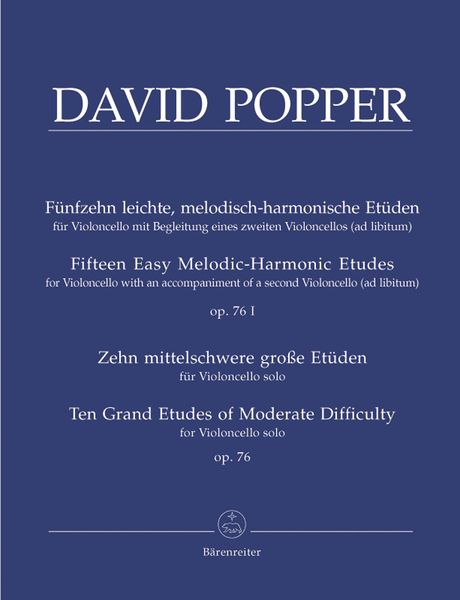 DAVID POPPER

Fünfzehn leichte, melodisch-harmonische Etüden
für Violoncello mit Begleitung eines zweiten Violoncellos (ad libitum)

Fifteen Easy Melodic-Harmonic Etudes
for Violoncello with an accompaniment of a second Violoncello (ad libitum)

op. 76 I

Zehn mittelschwere große Etüden
für Violoncello solo

Ten Grand Etudes of Moderate Difficulty
for Violoncello solo

op. 76

Bärenreiter